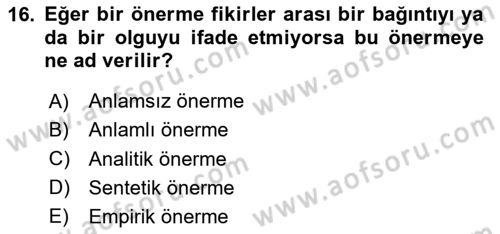 16. Eğer bir önerme fikirler arası bir bağıntıyı ya da bir olguyu ifade etmiyorsa bu önermeye ne ad verilir?

A) Anlamsız önerme
B) Anlamlı önerme
C) Analitik önerme
D) Sentetik önerme
E) Empirik önerme

www.aofsoru.com
www.aofsoru.com
www.aofsoru.com
www.aofsoru.com